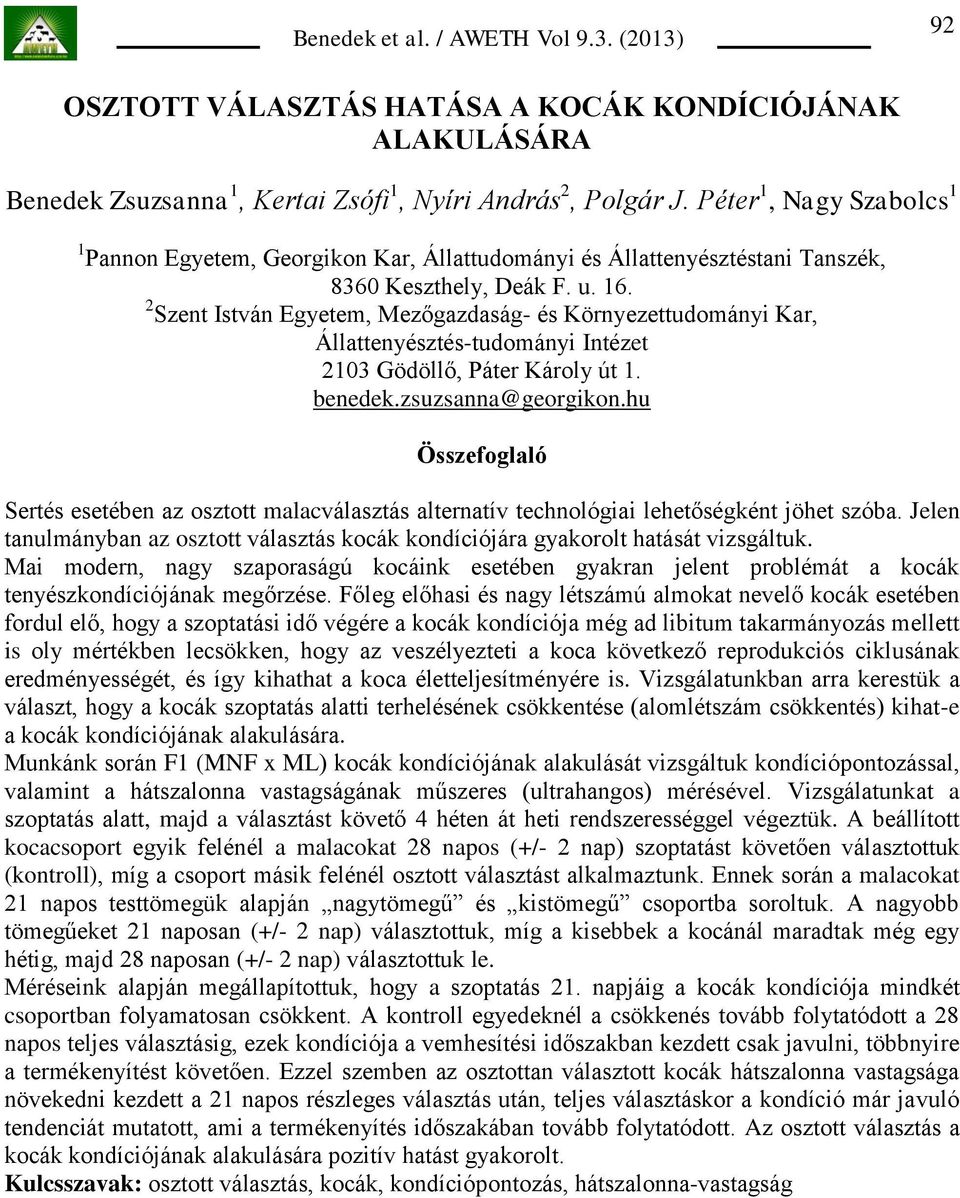 Benedek et al. / AWETH Vol 9.3. (2013)

92

OSZTOTT VÁLASZTÁS HATÁSA A KOCÁK KONDÍCIÓJÁNAK ALAKULÁSÁRA

Benedek Zsuzsanna$^1$, Kertai Zsófi$^1$, Nyíri András$^2$, Polgár J. Péter$^1$, Nagy Szabolcs$^1$

$^1$Pannon Egyetem, Georgikon Kar, Állattudományi és Állattenyésztéstani Tanszék, 8360 Keszthely, Deák F. u. 16.
$^2$Szent István Egyetem, Mezőgazdaság- és Környezettudományi Kar, Állattenyésztés-tudományi Intézet
2103 Gödöllő, Páter Károly út 1.
benedek.zsuzsanna@georgikon.hu

Összefoglaló

Sertés esetében az osztott malacválasztás alternatív technológiai lehetőségként jöhet szóba. Jelen tanulmányban az osztott választás kocák kondíciójára gyakorolt hatását vizsgáltuk.
Mai modern, nagy szaporaságú kocáink esetében gyakran jelent problémát a kocák tenyészkondíciójának megőrzése. Főleg előhasi és nagy létszámú almokat nevelő kocák esetében fordul elő, hogy a szoptatási idő végére a kocák kondíciója még ad libitum takarmányozás mellett is oly mértékben lecsökken, hogy az veszélyezteti a koca következő reprodukciós ciklusának eredményességét, és így kihathat a koca életteljesítményére is. Vizsgálatunkban arra kerestük a választ, hogy a kocák szoptatás alatti terhelésének csökkentése (alomlétszám csökkentés) kihat-e a kocák kondíciójának alakulására.
Munkánk során F1 (MNF x ML) kocák kondíciójának alakulását vizsgáltuk kondíciópontozással, valamint a hátszalonna vastagságának műszeres (ultrahangos) mérésével. Vizsgálatunkat a szoptatás alatt, majd a választást követő 4 héten át heti rendszerességgel végeztük. A beállított kocacsoport egyik felénél a malacokat 28 napos (+/- 2 nap) szoptatást követően választottuk (kontroll), míg a csoport másik felénél osztott választást alkalmaztunk. Ennek során a malacokat 21 napos testtömegük alapján „nagytömegű” és „kistömegű” csoportba soroltuk. A nagyobb tömegűeket 21 naposan (+/- 2 nap) választottuk, míg a kisebbek a kocánál maradtak még egy hétig, majd 28 naposan (+/- 2 nap) választottuk le.
Méréseink alapján megállapítottuk, hogy a szoptatás 21. napjáig a kocák kondíciója mindkét csoportban folyamatosan csökkent. A kontroll egyedeknél a csökkenés tovább folytatódott a 28 napos teljes választásig, ezek kondíciója a vemhesítési időszakban kezdett csak javulni, többnyire a termékenyítést követően. Ezzel szemben az osztottan választott kocák hátszalonna vastagsága növekedni kezdett a 21 napos részleges választás után, teljes választáskor a kondíció már javuló tendenciát mutatott, ami a termékenyítés időszakában tovább folytatódott. Az osztott választás a kocák kondíciójának alakulására pozitív hatást gyakorolt.
Kulcsszavak: osztott választás, kocák, kondíciópontozás, hátszalonna-vastagság